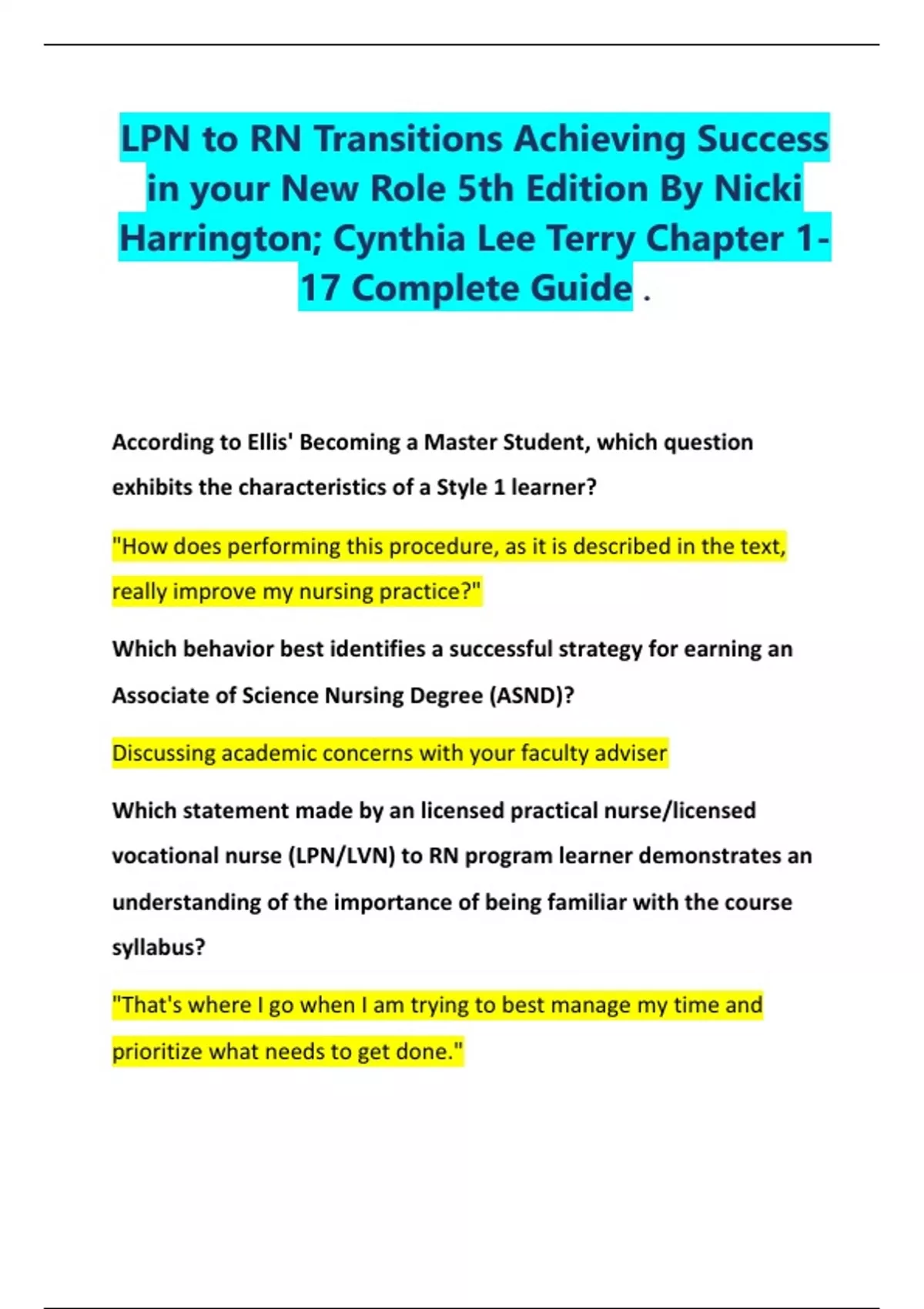 LPN to RN Transitions Achieving Success in your New Role 5th Edition By Nicki Harrington; Cynthia Lee Terry Chapter 1-17 Complete Guide .

According to Ellis' Becoming a Master Student, which question exhibits the characteristics of a Style 1 learner?

"How does performing this procedure, as it is described in the text, really improve my nursing practice?"

Which behavior best identifies a successful strategy for earning an Associate of Science Nursing Degree (ASND)?

Discussing academic concerns with your faculty adviser

Which statement made by an licensed practical nurse/licensed vocational nurse (LPN/LVN) to RN program learner demonstrates an understanding of the importance of being familiar with the course syllabus?

"That's where I go when I am trying to best manage my time and prioritize what needs to get done."